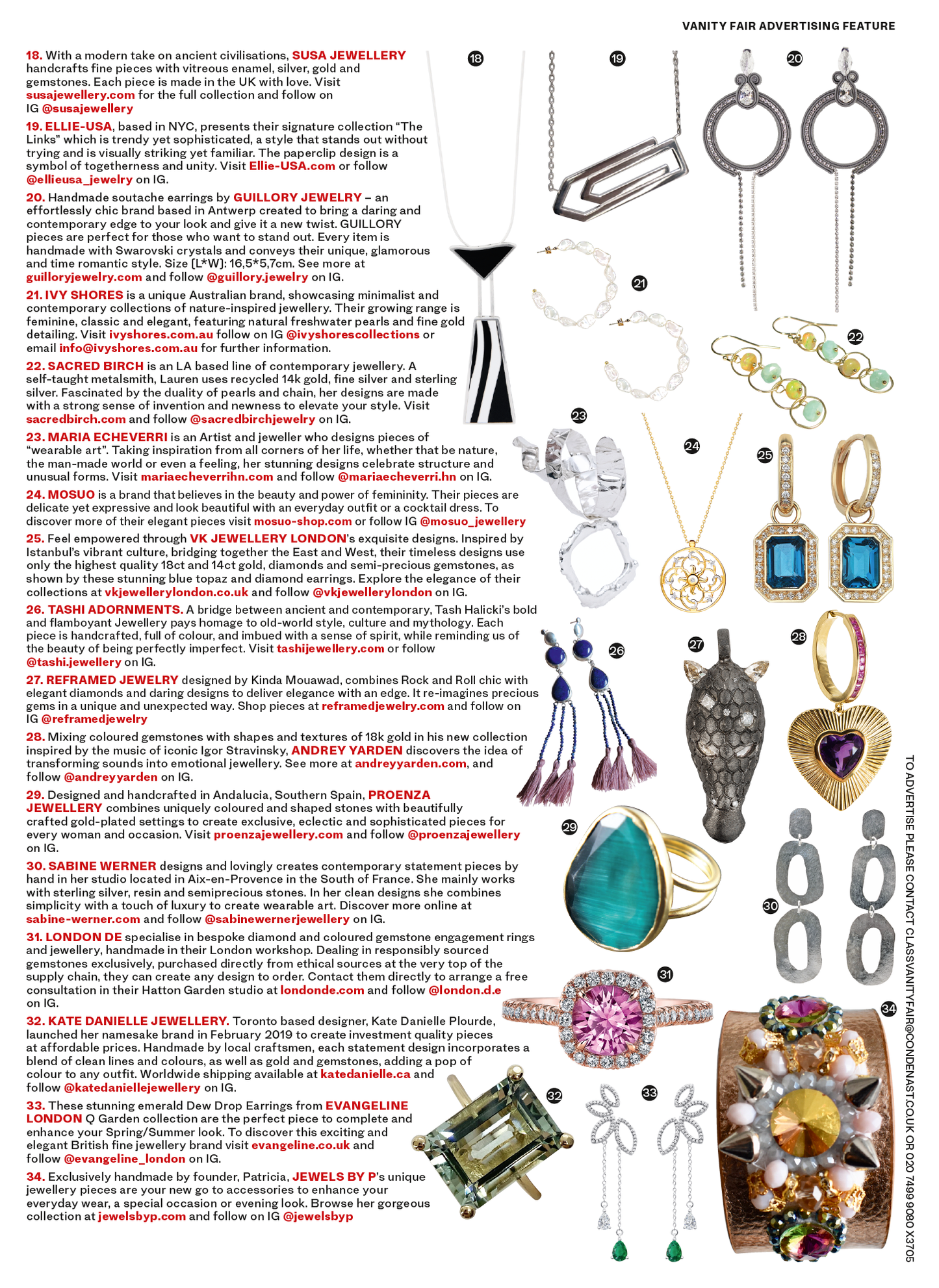 VANITY FAIR ADVERTISING FEATURE

18. With a modern take on ancient civilisations, SUSA JEWELLERY handcrafts fine pieces with vitreous enamel, silver, gold and gemstones. Each piece is made in the UK with love. Visit susajewellery.com for the full collection and follow on IG @susajewellery

19. ELLIE-USA, based in NYC, presents their signature collection "The Links" which is trendy yet sophisticated, a style that stands out without trying and is visually striking yet familiar. The paperclip design is a symbol of togetherness and unity. Visit Ellie-USA.com or follow @ellieusa_jewelry on IG.

20. Handmade soutache earrings by GUILLORY JEWELRY – an effortlessly chic brand based in Antwerp created to bring a daring and contemporary edge to your look and give it a new twist. GUILLORY pieces are perfect for those who want to stand out. Every item is handmade with Swarovski crystals and conveys their unique, glamorous and time romantic style. Size [L*W]: 16,5*5,7cm. See more at guilloryjewelry.com and follow @guillory.jewelry on IG.

21. IVY SHORES is a unique Australian brand, showcasing minimalist and contemporary collections of nature-inspired jewellery. Their growing range is feminine, classic and elegant, featuring natural freshwater pearls and fine gold detailing. Visit ivyshores.com.au follow on IG @ivyshorescollections or email info@ivyshores.com.au for further information.

22. SACRED BIRCH is an LA based line of contemporary jewellery. A self-taught metalsmith, Lauren uses recycled 14k gold, fine silver and sterling silver. Fascinated by the duality of pearls and chain, her designs are made with a strong sense of invention and newness to elevate your style. Visit sacredbirch.com and follow @sacredbirchjewelry on IG.

23. MARIA ECHEVERRI is an Artist and jeweller who designs pieces of "wearable art". Taking inspiration from all corners of her life, whether that be nature, the man-made world or even a feeling, her stunning designs celebrate structure and unusual forms. Visit mariaecheverrihn.com and follow @mariaecheverri.hn on IG.

24. MOSUO is a brand that believes in the beauty and power of femininity. Their pieces are delicate yet expressive and look beautiful with an everyday outfit or a cocktail dress. To discover more of their elegant pieces visit mosuo-shop.com or follow IG @mosuo_jewellery

25. Feel empowered through VK JEWELLERY LONDON's exquisite designs. Inspired by Istanbul's vibrant culture, bridging together the East and West, their timeless designs use only the highest quality 18ct and 14ct gold, diamonds and semi-precious gemstones, as shown by these stunning blue topaz and diamond earrings. Explore the elegance of their collections at vkjewellerylondon.co.uk and follow @vkjewellerylondon on IG.

26. TASHI ADORNMENTS. A bridge between ancient and contemporary, Tash Halicki's bold and flamboyant Jewellery pays homage to old-world style, culture and mythology. Each piece is handcrafted, full of colour, and imbued with a sense of spirit, while reminding us of the beauty of being perfectly imperfect. Visit tashijewellery.com or follow @tashi.jewellery on IG.

27. REFRAMED JEWELRY designed by Kinda Mouawad, combines Rock and Roll chic with elegant diamonds and daring designs to deliver elegance with an edge. It re-imagines precious gems in a unique and unexpected way. Shop pieces at reframedjewelry.com and follow on IG @reframedjewelry

28. Mixing coloured gemstones with shapes and textures of 18k gold in his new collection inspired by the music of iconic Igor Stravinsky, ANDREY YARDEN discovers the idea of transforming sounds into emotional jewellery. See more at andreyyarden.com, and follow @andreyyarden on IG.

29. Designed and handcrafted in Andalucia, Southern Spain, PROENZA JEWELLERY combines uniquely coloured and shaped stones with beautifully crafted gold-plated settings to create exclusive, eclectic and sophisticated pieces for every woman and occasion. Visit proenzajewellery.com and follow @proenzajewellery on IG.

30. SABINE WERNER designs and lovingly creates contemporary statement pieces by hand in her studio located in Aix-en-Provence in the South of France. She mainly works with sterling silver, resin and semiprecious stones. In her clean designs she combines simplicity with a touch of luxury to create wearable art. Discover more online at sabine-werner.com and follow @sabinewernerjewellery on IG.

31. LONDON DE specialise in bespoke diamond and coloured gemstone engagement rings and jewellery, handmade in their London workshop. Dealing in responsibly sourced gemstones exclusively, purchased directly from ethical sources at the very top of the supply chain, they can create any design to order. Contact them directly to arrange a free consultation in their Hatton Garden studio at londonde.com and follow @london.d.e on IG.

32. KATE DANIELLE JEWELLERY. Toronto based designer, Kate Danielle Plourde, launched her namesake brand in February 2019 to create investment quality pieces at affordable prices. Handmade by local craftsmen, each statement design incorporates a blend of clean lines and colours, as well as gold and gemstones, adding a pop of colour to any outfit. Worldwide shipping available at katedanielle.ca and follow @katedaniellejewellery on IG.

33. These stunning emerald Dew Drop Earrings from EVANGELINE LONDON Q Garden collection are the perfect piece to complete and enhance your Spring/Summer look. To discover this exciting and elegant British fine jewellery brand visit evangeline.co.uk and follow @evangeline_london on IG.

34. Exclusively handmade by founder, Patricia, JEWELS BY P's unique jewellery pieces are your new go to accessories to enhance your everyday wear, a special occasion or evening look. Browse her gorgeous collection at jewelsbyp.com and follow on IG @jewelsbyp

18 19 20 21 22 23 24 25 26 27 28 29 30 31 32 33 34

TO ADVERTISE PLEASE CONTACT CLASSVANITYFAIR@CONDENAST.CO.UK OR 020 7499 9080 X3705